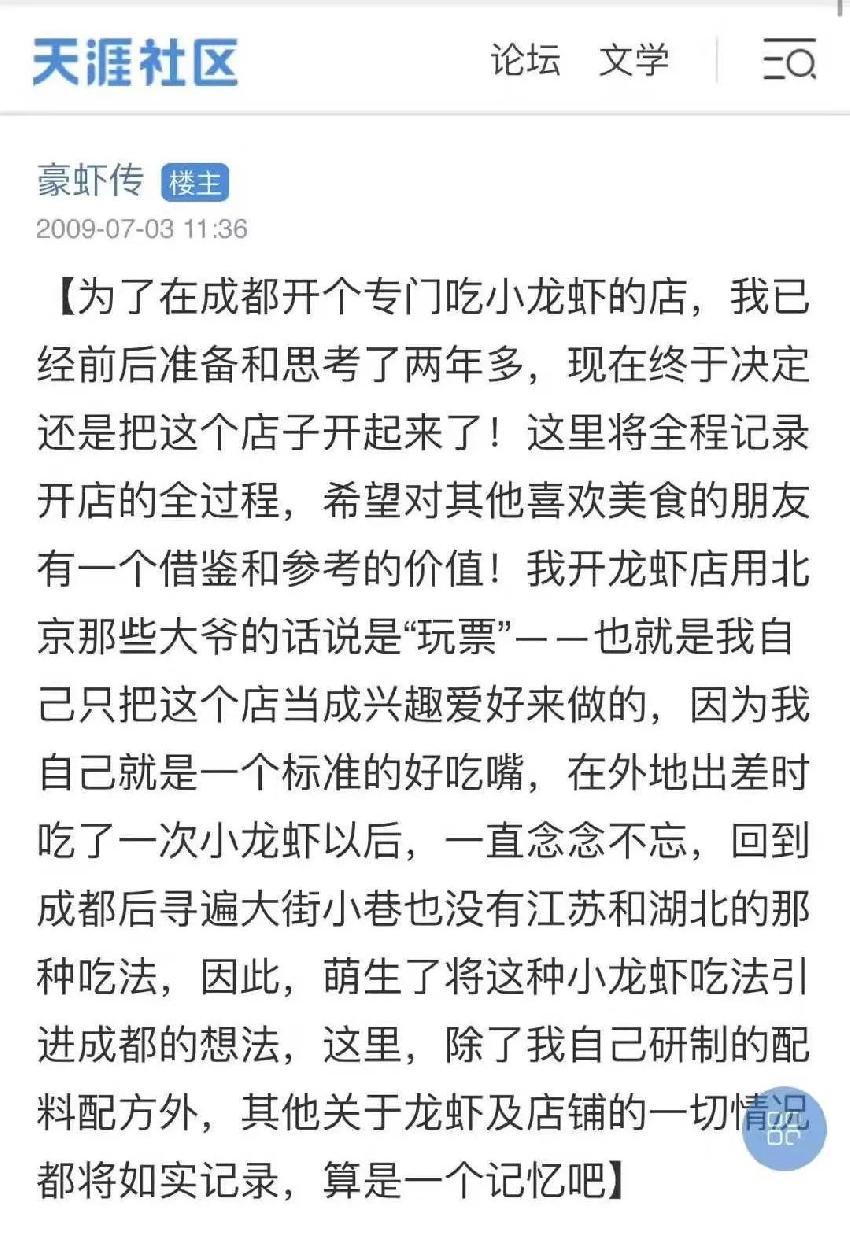 天涯社区

论坛 文学

豪虾传 楼主
2009-07-03 11:36

【为了在成都开个专门吃小龙虾的店，我已经前后准备和思考了两年多，现在终于决定还是把这个店子开起来了！这里将全程记录开店的全过程，希望对其他喜欢美食的朋友有一个借鉴和参考的价值！我开龙虾店用北京那些大爷的话说是“玩票”——也就是我自己只把这个店当成兴趣爱好来做的，因为我自己就是一个标准的好吃嘴，在外地出差时吃了一次小龙虾以后，一直念念不忘，回到成都后寻遍大街小巷也没有江苏和湖北的那种吃法，因此，萌生了将这种小龙虾吃法引进成都的想法，这里，除了我自己研制的配料配方外，其他关于龙虾及店铺的一切情况都将如实记录，算是一个记忆吧】